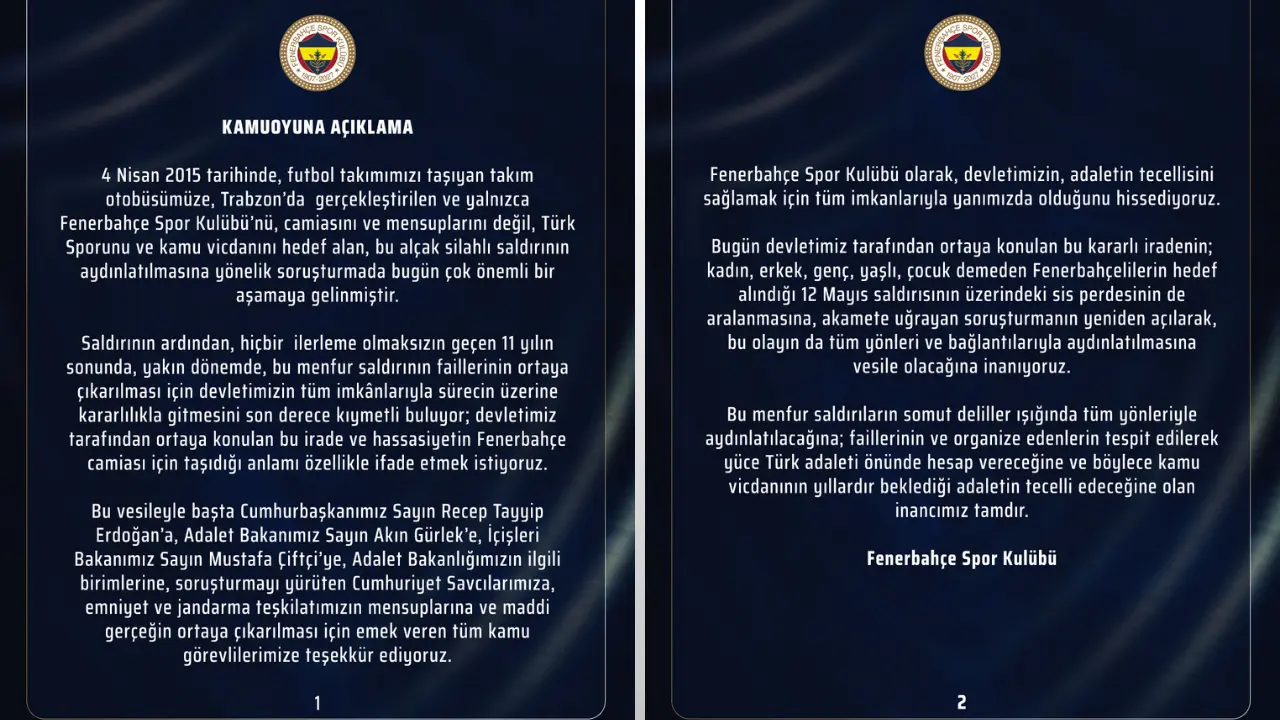 FENERBAHÇE SPOR KULÜBÜ 1907-2007

KAMUOYUNA AÇIKLAMA

4 Nisan 2015 tarihinde, futbol takımımızı taşıyan takım otobüsümüze, Trabzon'da gerçekleştirilen ve yalnızca Fenerbahçe Spor Kulübü'nü, camiasını ve mensuplarını değil, Türk Sporunu ve kamu vicdanını hedef alan, bu alçak silahlı saldırının aydınlatılmasına yönelik soruşturmada bugün çok önemli bir aşamaya gelinmiştir.

Saldırının ardından, hiçbir ilerleme olmaksızın geçen 11 yılın sonunda, yakın dönemde, bu menfur saldırının faillerinin ortaya çıkarılması için devletimizin tüm imkânlarıyla sürecin üzerine kararlılıkla gitmesini son derece kıymetli buluyor; devletimiz tarafından ortaya konulan bu irade ve hassasiyetin Fenerbahçe camiası için taşıdığı anlamı özellikle ifade etmek istiyoruz.

Bu vesileyle başta Cumhurbaşkanımız Sayın Recep Tayyip Erdoğan'a, Adalet Bakanımız Sayın Akın Gürlek'e, İçişleri Bakanımız Sayın Mustafa Çiftçi'ye, Adalet Bakanlığımızın ilgili birimlerine, soruşturmayı yürüten Cumhuriyet Savcılarımıza, emniyet ve jandarma teşkilatımızın mensuplarına ve maddi gerçeğin ortaya çıkarılması için emek veren tüm kamu görevlilerimize teşekkür ediyoruz.

1

FENERBAHÇE SPOR KULÜBÜ 1907-2007

Fenerbahçe Spor Kulübü olarak, devletimizin, adaletin tecellisini sağlamak için tüm imkanlarıyla yanımızda olduğunu hissediyoruz.

Bugün devletimiz tarafından ortaya konulan bu kararlı iradenin; kadın, erkek, genç, yaşlı, çocuk demeden Fenerbahçelilerin hedef alındığı 12 Mayıs saldırısının üzerindeki sis perdesinin de aralanmasına, akamete uğrayan soruşturmanın yeniden açılarak, bu olayın da tüm yönleri ve bağlantılarıyla aydınlatılmasına vesile olacağına inanıyoruz.

Bu menfur saldırıların somut deliller ışığında tüm yönleriyle aydınlatılacağına; faillerinin ve organize edenlerin tespit edilerek yüce Türk adaleti önünde hesap vereceğine ve böylece kamu vicdanının yıllardır beklediği adaletin tecelli edeceğine olan inancımız tamdır.

Fenerbahçe Spor Kulübü

2